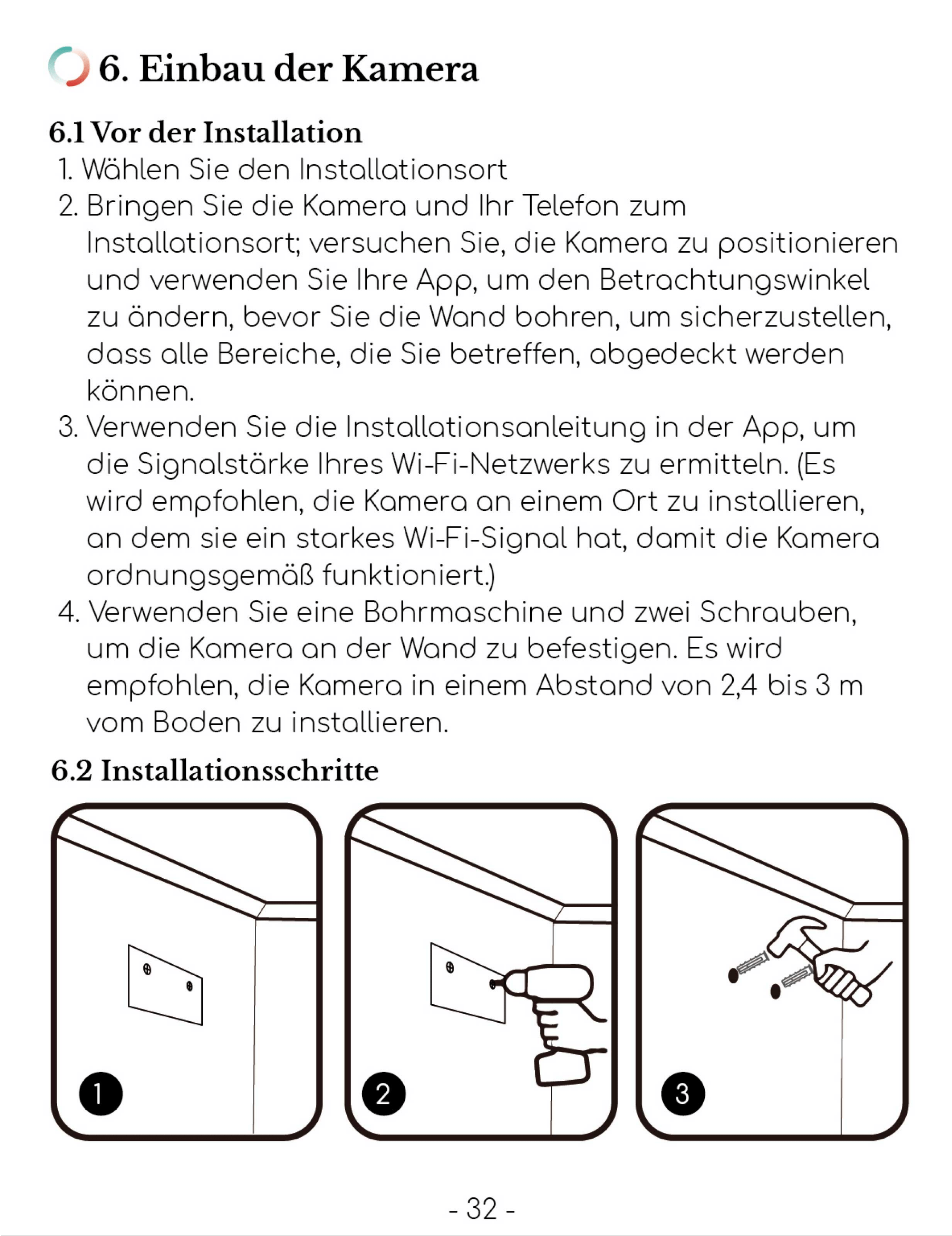 6. Einbau der Kamera

6.1 Vor der Installation

1. Wählen Sie den Installationsort

2. Bringen Sie die Kamera und Ihr Telefon zum Installationsort; versuchen Sie, die Kamera zu positionieren und verwenden Sie Ihre App, um den Betrachtungswinkel zu ändern, bevor Sie die Wand bohren, um sicherzustellen, dass alle Bereiche, die Sie betreffen, abgedeckt werden können.

3. Verwenden Sie die Installationsanleitung in der App, um die Signalstärke Ihres Wi-Fi-Netzwerks zu ermitteln. (Es wird empfohlen, die Kamera an einem Ort zu installieren, an dem sie ein starkes Wi-Fi-Signal hat, damit die Kamera ordnungsgemäß funktioniert.)

4. Verwenden Sie eine Bohrmaschine und zwei Schrauben, um die Kamera an der Wand zu befestigen. Es wird empfohlen, die Kamera in einem Abstand von 2,4 bis 3 m vom Boden zu installieren.

6.2 Installationsschritte

1

2

3

- 32 -